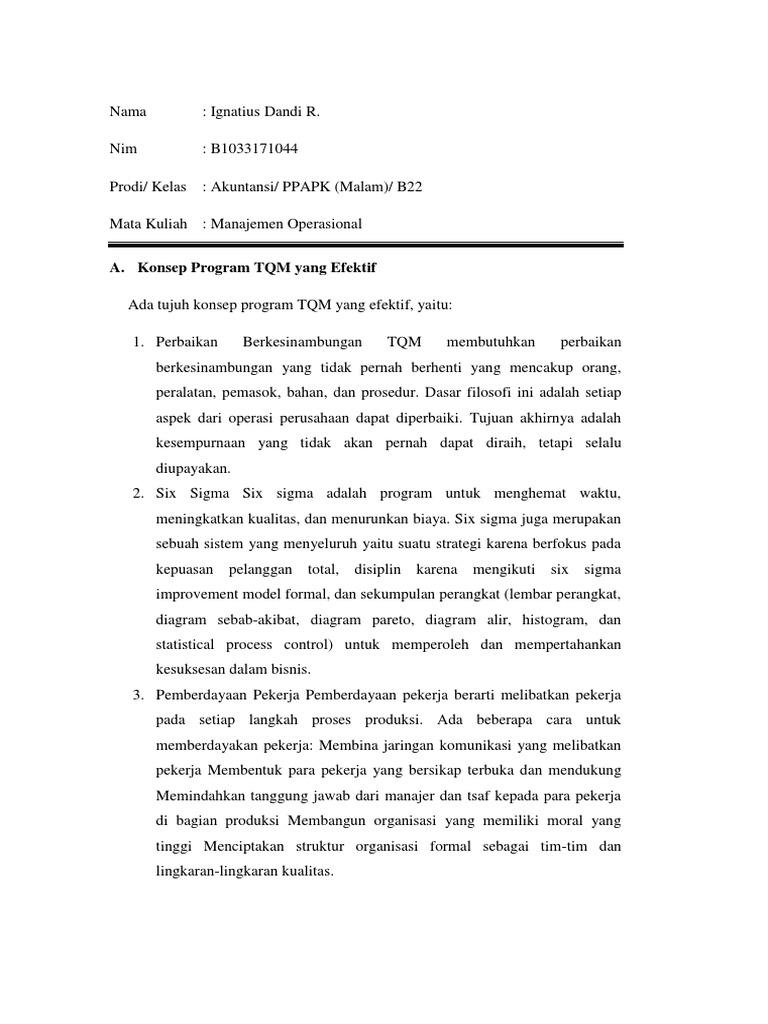 Nama : Ignatius Dandi R.

Nim : B1033171044

Prodi/ Kelas : Akuntansi/ PPAPK (Malam)/ B22

Mata Kuliah : Manajemen Operasional

A. Konsep Program TQM yang Efektif

Ada tujuh konsep program TQM yang efektif, yaitu:

1. Perbaikan Berkesinambungan TQM membutuhkan perbaikan berkesinambungan yang tidak pernah berhenti yang mencakup orang, peralatan, pemasok, bahan, dan prosedur. Dasar filosofi ini adalah setiap aspek dari operasi perusahaan dapat diperbaiki. Tujuan akhirnya adalah kesempurnaan yang tidak akan pernah dapat diraih, tetapi selalu diupayakan.

2. Six Sigma Six sigma adalah program untuk menghemat waktu, meningkatkan kualitas, dan menurunkan biaya. Six sigma juga merupakan sebuah sistem yang menyeluruh yaitu suatu strategi karena berfokus pada kepuasan pelanggan total, disiplin karena mengikuti six sigma improvement model formal, dan sekumpulan perangkat (lembar perangkat, diagram sebab-akibat, diagram pareto, diagram alir, histogram, dan statistical process control) untuk memperoleh dan mempertahankan kesuksesan dalam bisnis.

3. Pemberdayaan Pekerja Pemberdayaan pekerja berarti melibatkan pekerja pada setiap langkah proses produksi. Ada beberapa cara untuk memberdayakan pekerja: Membina jaringan komunikasi yang melibatkan pekerja Membentuk para pekerja yang bersikap terbuka dan mendukung Memindahkan tanggung jawab dari manajer dan tsaf kepada para pekerja di bagian produksi Membangun organisasi yang memiliki moral yang tinggi Menciptakan struktur organisasi formal sebagai tim-tim dan lingkaran-lingkaran kualitas.